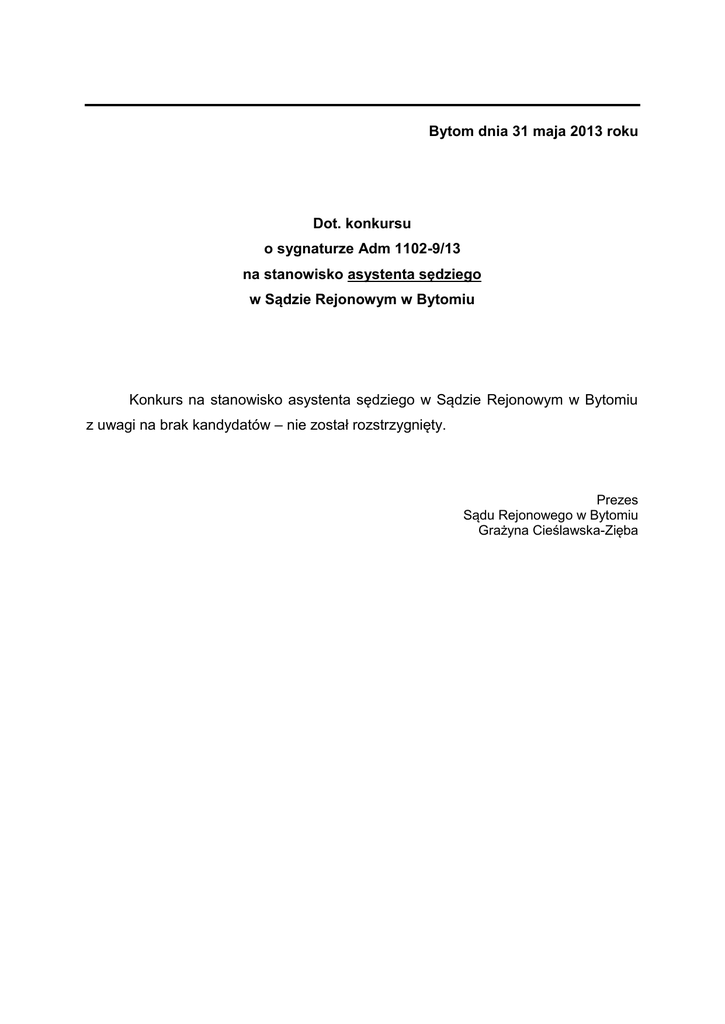 Bytom dnia 31 maja 2013 roku

Dot. konkursu
o sygnaturze Adm 1102-9/13
na stanowisko asystenta sędziego
w Sądzie Rejonowym w Bytomiu

Konkurs na stanowisko asystenta sędziego w Sądzie Rejonowym w Bytomiu z uwagi na brak kandydatów – nie został rozstrzygnięty.

Prezes
Sądu Rejonowego w Bytomiu
Grażyna Cieślawska-Zięba